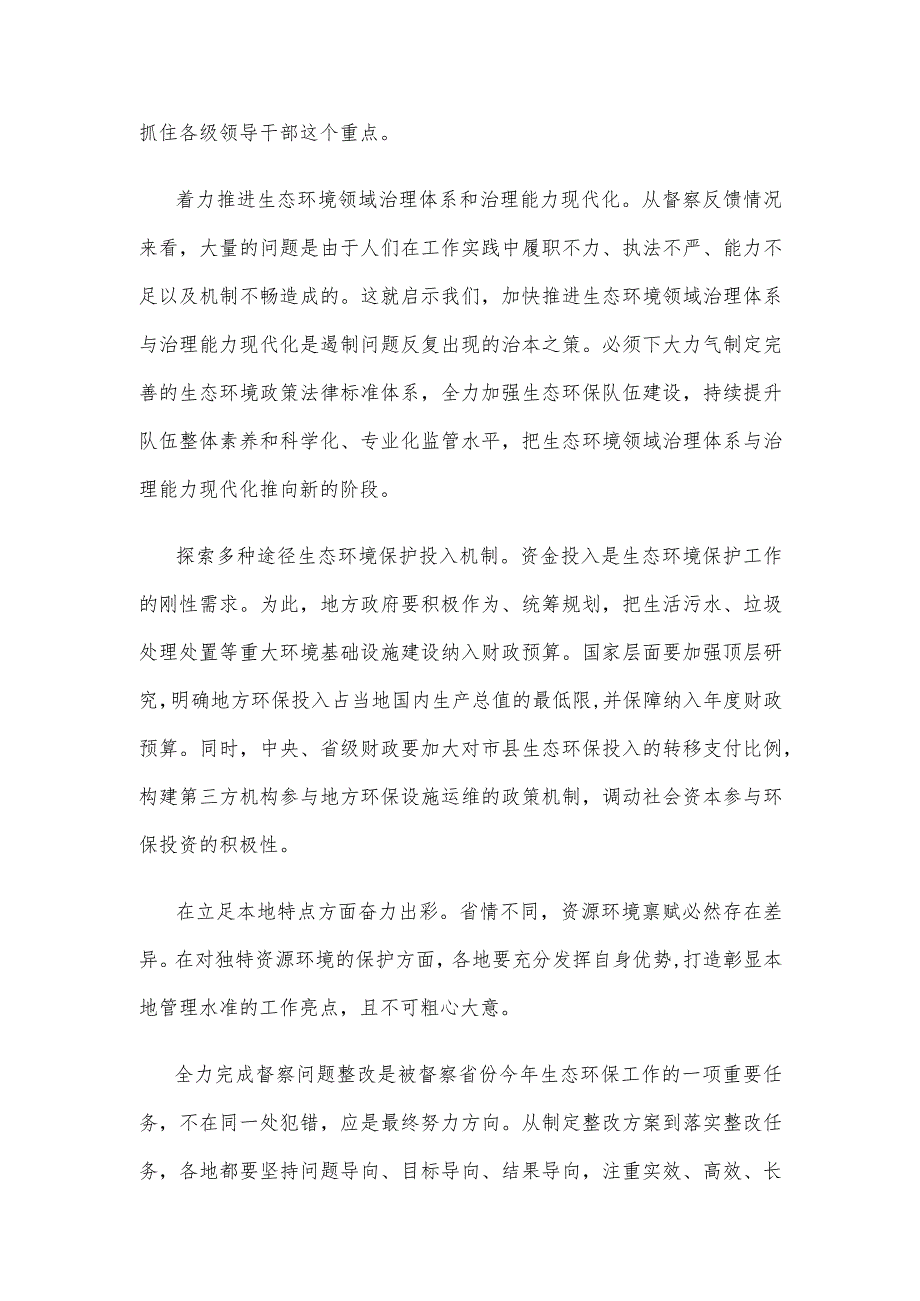 抓住各级领导干部这个重点。

着力推进生态环境领域治理体系和治理能力现代化。从督察反馈情况来看，大量的问题是由于人们在工作实践中履职不力、执法不严、能力不足以及机制不畅造成的。这就启示我们，加快推进生态环境领域治理体系与治理能力现代化是遏制问题反复出现的治本之策。必须下大力气制定完善的生态环境政策法律标准体系，全力加强生态环保队伍建设，持续提升队伍整体素养和科学化、专业化监管水平，把生态环境领域治理体系与治理能力现代化推向新的阶段。

探索多种途径生态环境保护投入机制。资金投入是生态环境保护工作的刚性需求。为此，地方政府要积极作为、统筹规划，把生活污水、垃圾处理处置等重大环境基础设施建设纳入财政预算。国家层面要加强顶层研究，明确地方环保投入占当地国内生产总值的最低限，并保障纳入年度财政预算。同时，中央、省级财政要加大对市县生态环保投入的转移支付比例，构建第三方机构参与地方环保设施运维的政策机制，调动社会资本参与环保投资的积极性。

在立足本地特点方面奋力出彩。省情不同，资源环境禀赋必然存在差异。在对独特资源环境的保护方面，各地要充分发挥自身优势，打造彰显本地管理水准的工作亮点，且不可粗心大意。

全力完成督察问题整改是被督察省份今年生态环保工作的一项重要任务，不在同一处犯错，应是最终努力方向。从制定整改方案到落实整改任务，各地都要坚持问题导向、目标导向、结果导向，注重实效、高效、长